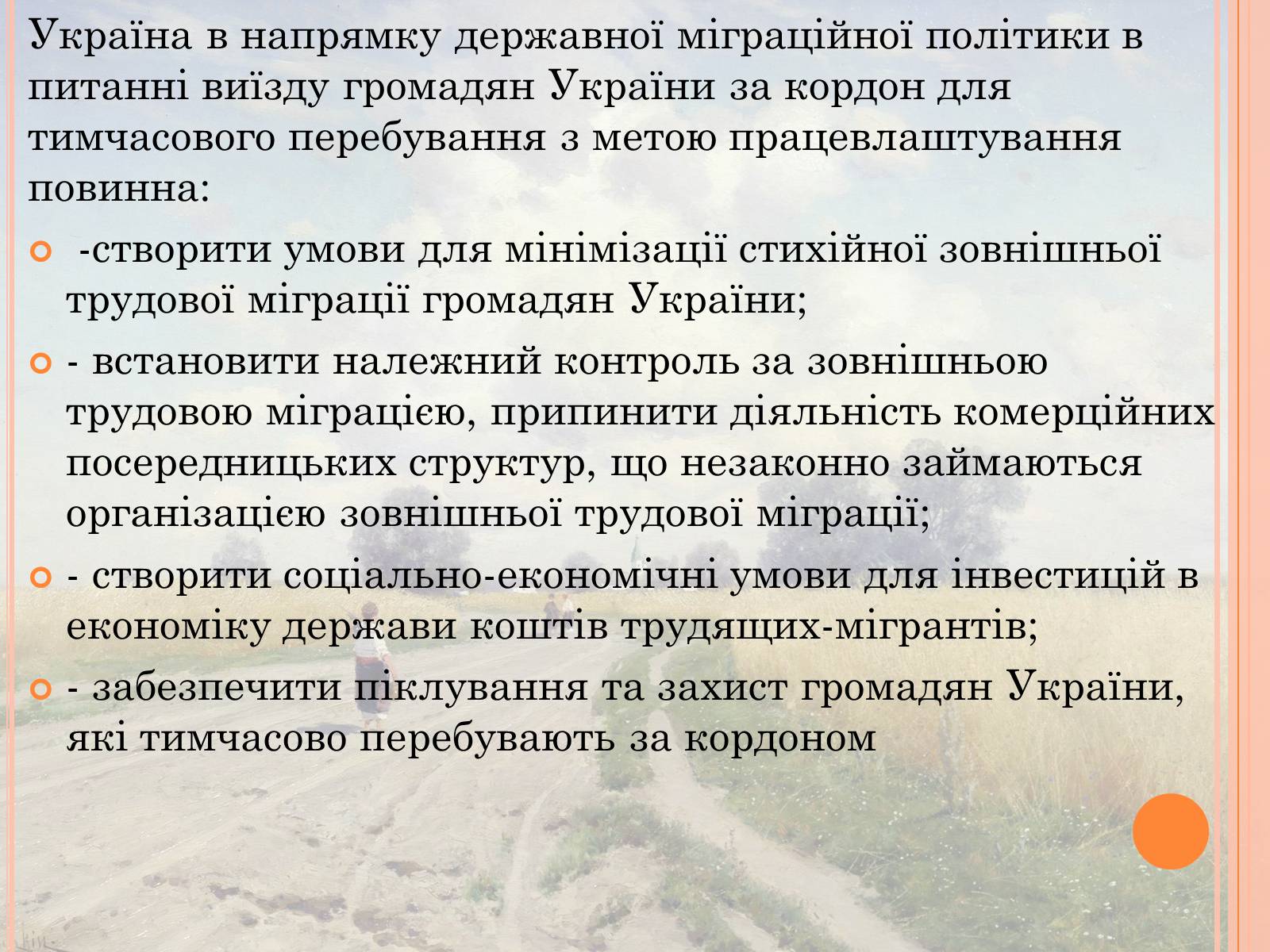 Україна в напрямку державної міграційної політики в питанні виїзду громадян України за кордон для тимчасового перебування з метою працевлаштування повинна:

-створити умови для мінімізації стихійної зовнішньої трудової міграції громадян України;

- встановити належний контроль за зовнішньою трудовою міграцією, припинити діяльність комерційних посередницьких структур, що незаконно займаються організацією зовнішньої трудової міграції;

- створити соціально-економічні умови для інвестицій в економіку держави коштів трудящих-мігрантів;

- забезпечити піклування та захист громадян України, які тимчасово перебувають за кордоном